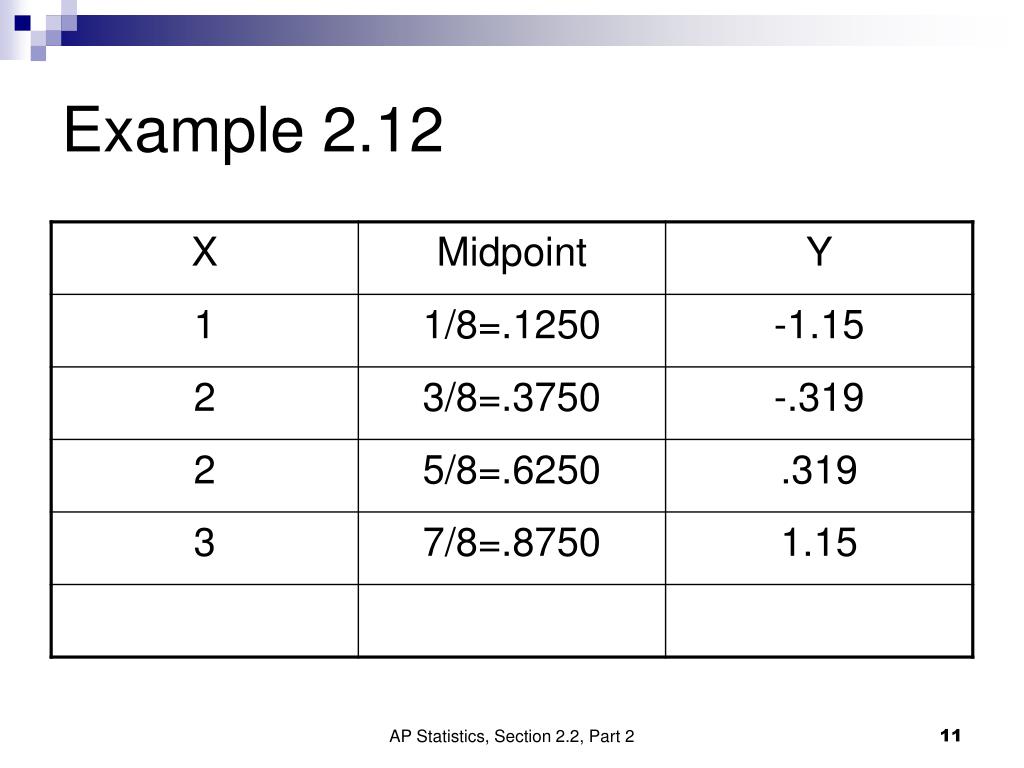 Example 2.12

| X | Midpoint | Y |
|---|---|---|
| 1 | 1/8=.1250 | -1.15 |
| 2 | 3/8=.3750 | -.319 |
| 2 | 5/8=.6250 | .319 |
| 3 | 7/8=.8750 | 1.15 |
| | | |

AP Statistics, Section 2.2, Part 2

11